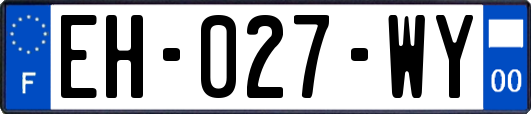 F
EH-027-WY
00